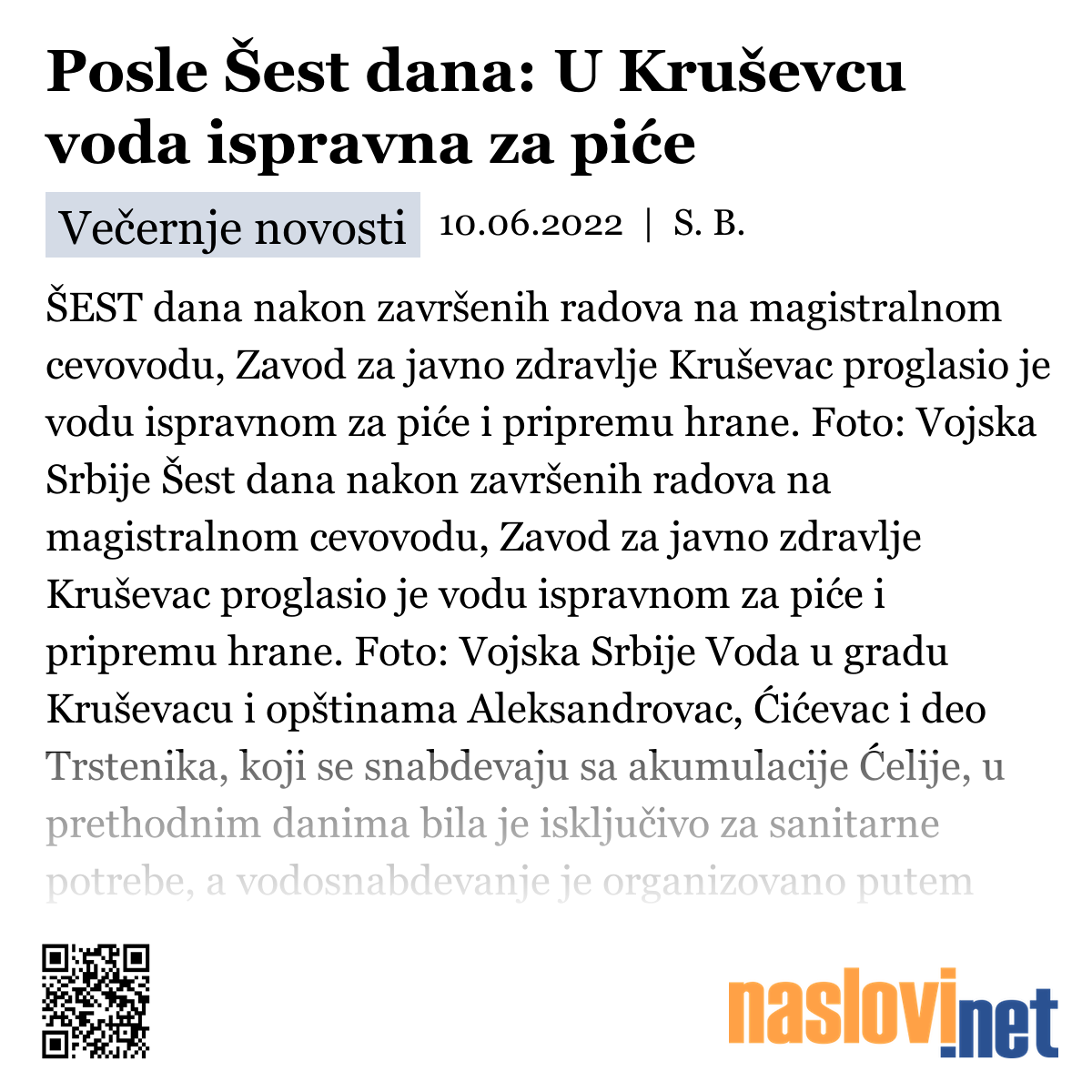 Posle Šest dana: U Kruševcu voda ispravna za piće

Večernje novosti 10.06.2022 | S. B.

ŠEST dana nakon završenih radova na magistralnom cevovodu, Zavod za javno zdravlje Kruševac proglasio je vodu ispravnom za piće i pripremu hrane. Foto: Vojska Srbije Šest dana nakon završenih radova na magistralnom cevovodu, Zavod za javno zdravlje Kruševac proglasio je vodu ispravnom za piće i pripremu hrane. Foto: Vojska Srbije Voda u gradu Kruševacu i opštinama Aleksandrovac, Ćićevac i deo Trstenika, koji se snabdevaju sa akumulacije Ćelije, u prethodnim danima bila je isključivo za sanitarne potrebe, a vodosnabdevanje je organizovano putem

naslovi.net